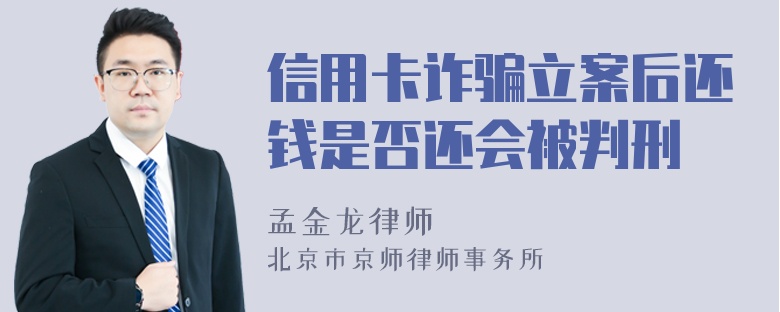 信用卡诈骗立案后还钱是否还会被判刑

孟金龙律师

北京市京师律师事务所